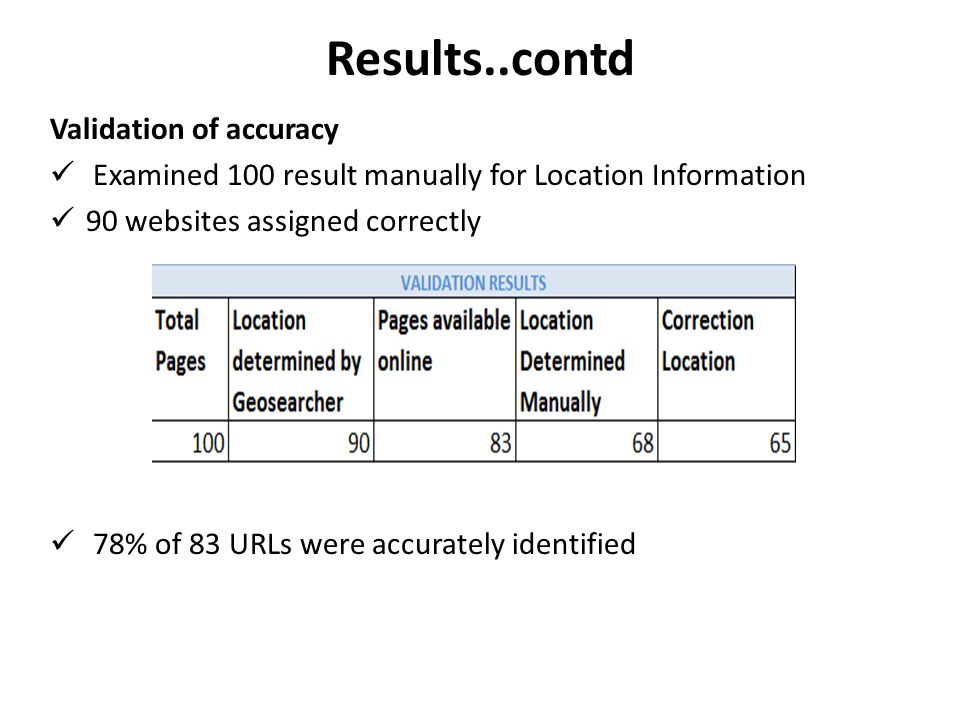 Results..contd

Validation of accuracy

✓ Examined 100 result manually for Location Information

✓ 90 websites assigned correctly

VALIDATION RESULTS

| Total Pages | Location determined by Geosearcher | Pages available online | Location Determined Manually | Correction Location |
|---|---|---|---|---|
| 100 | 90 | 83 | 68 | 65 |

✓ 78% of 83 URLs were accurately identified